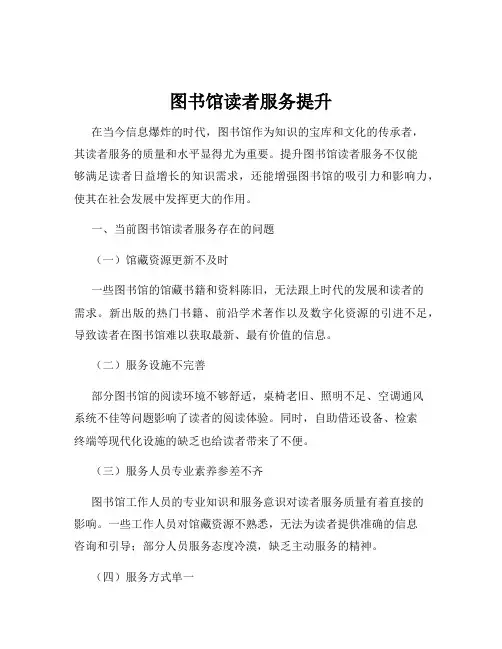 图书馆读者服务提升

在当今信息爆炸的时代，图书馆作为知识的宝库和文化的传承者，其读者服务的质量和水平显得尤为重要。提升图书馆读者服务不仅能够满足读者日益增长的知识需求，还能增强图书馆的吸引力和影响力，使其在社会发展中发挥更大的作用。

一、当前图书馆读者服务存在的问题

（一）馆藏资源更新不及时

一些图书馆的馆藏书籍和资料陈旧，无法跟上时代的发展和读者的需求。新出版的热门书籍、前沿学术著作以及数字化资源的引进不足，导致读者在图书馆难以获取最新、最有价值的信息。

（二）服务设施不完善

部分图书馆的阅读环境不够舒适，桌椅老旧、照明不足、空调通风系统不佳等问题影响了读者的阅读体验。同时，自助借还设备、检索终端等现代化设施的缺乏也给读者带来了不便。

（三）服务人员专业素养参差不齐

图书馆工作人员的专业知识和服务意识对读者服务质量有着直接的影响。一些工作人员对馆藏资源不熟悉，无法为读者提供准确的信息咨询和引导；部分人员服务态度冷漠，缺乏主动服务的精神。

（四）服务方式单一